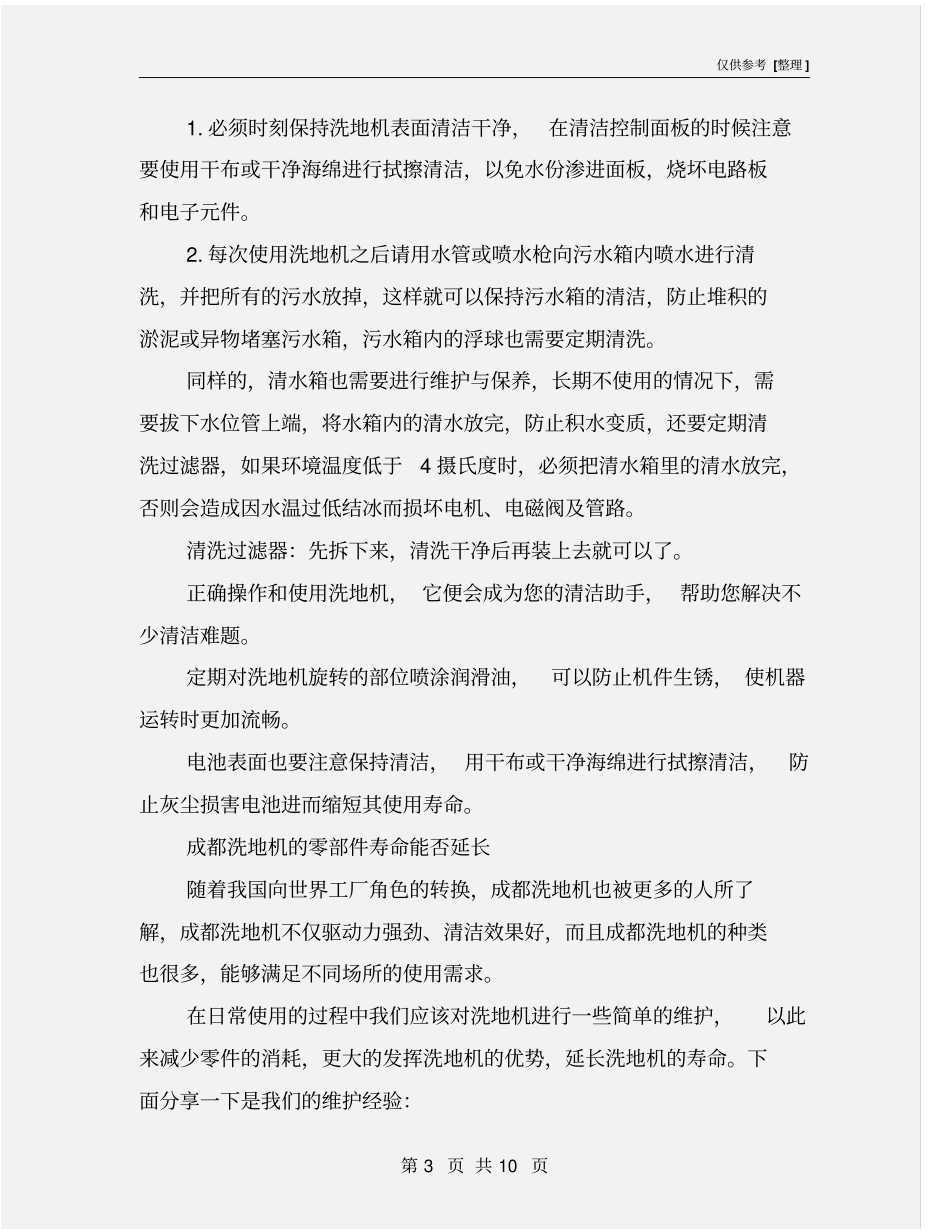 仅供参考 [整理]

1. 必须时刻保持洗地机表面清洁干净， 在清洁控制面板的时候注意要使用干布或干净海绵进行拭擦清洁，以免水份渗进面板，烧坏电路板和电子元件。

2. 每次使用洗地机之后请用水管或喷水枪向污水箱内喷水进行清洗，并把所有的污水放掉，这样就可以保持污水箱的清洁，防止堆积的淤泥或异物堵塞污水箱，污水箱内的浮球也需要定期清洗。

同样的，清水箱也需要进行维护与保养，长期不使用的情况下，需要拔下水位管上端，将水箱内的清水放完，防止积水变质，还要定期清洗过滤器，如果环境温度低于 4 摄氏度时，必须把清水箱里的清水放完，否则会造成因水温过低结冰而损坏电机、电磁阀及管路。

清洗过滤器：先拆下来，清洗干净后再装上去就可以了。

正确操作和使用洗地机， 它便会成为您的清洁助手， 帮助您解决不少清洁难题。

定期对洗地机旋转的部位喷涂润滑油， 可以防止机件生锈， 使机器运转时更加流畅。

电池表面也要注意保持清洁， 用干布或干净海绵进行拭擦清洁， 防止灰尘损害电池进而缩短其使用寿命。

成都洗地机的零部件寿命能否延长

随着我国向世界工厂角色的转换，成都洗地机也被更多的人所了解，成都洗地机不仅驱动力强劲、清洁效果好，而且成都洗地机的种类也很多，能够满足不同场所的使用需求。

在日常使用的过程中我们应该对洗地机进行一些简单的维护， 以此来减少零件的消耗，更大的发挥洗地机的优势，延长洗地机的寿命。下面分享一下是我们的维护经验：

第 3 页 共 10 页